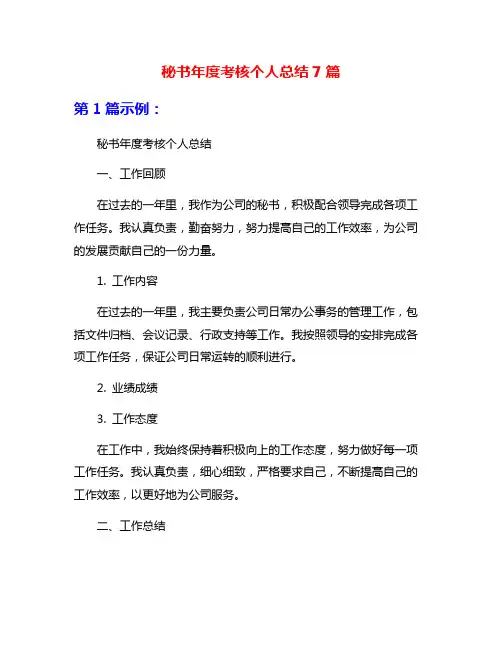 秘书年度考核个人总结 7 篇

第 1 篇示例：

秘书年度考核个人总结

一、工作回顾

在过去的一年里，我作为公司的秘书，积极配合领导完成各项工作任务。我认真负责，勤奋努力，努力提高自己的工作效率，为公司的发展贡献自己的一份力量。

1. 工作内容

在过去的一年里，我主要负责公司日常办公事务的管理工作，包括文件归档、会议记录、行政支持等工作。我按照领导的安排完成各项工作任务，保证公司日常运转的顺利进行。

2. 业绩成绩

3. 工作态度

在工作中，我始终保持着积极向上的工作态度，努力做好每一项工作任务。我认真负责，细心细致，严格要求自己，不断提高自己的工作效率，以更好地为公司服务。

二、工作总结